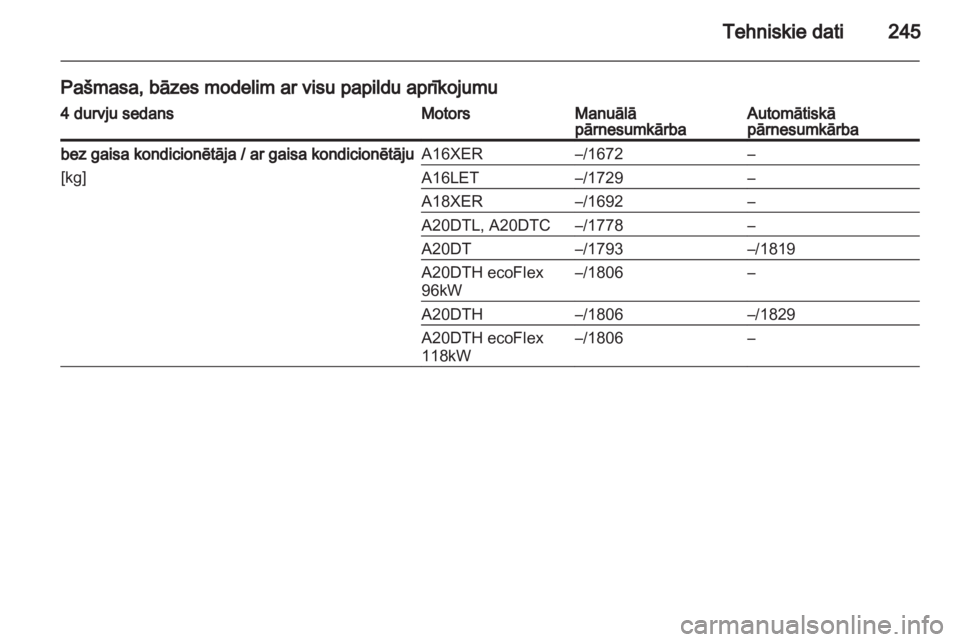 Tehniskie dati 245

Pašmasa, bāzes modelim ar visu papildu aprīkojumu

| 4 durvju sedans | Motors | Manuālā pārnesumkārba | Automātiskā pārnesumkārba |
|---|---|---|---|
| bez gaisa kondicionētāja / ar gaisa kondicionētāju | A16XER | –/1672 | – |
| [kg] | A16LET | –/1729 | – |
| | A18XER | –/1692 | – |
| | A20DTL, A20DTC | –/1778 | – |
| | A20DT | –/1793 | –/1819 |
| | A20DTH ecoFlex 96kW | –/1806 | – |
| | A20DTH | –/1806 | –/1829 |
| | A20DTH ecoFlex 118kW | –/1806 | – |

carmanualsonline.info